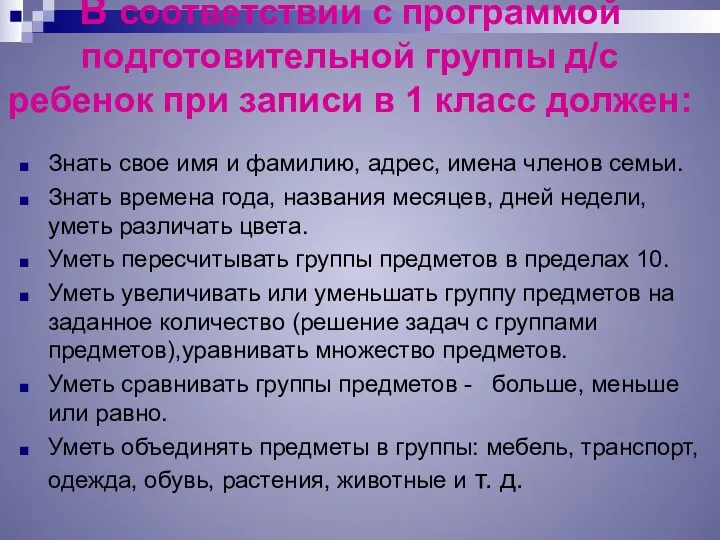 В соответствии с программой подготовительной группы д/с ребенок при записи в 1 класс должен:

Знать свое имя и фамилию, адрес, имена членов семьи.

Знать времена года, названия месяцев, дней недели, уметь различать цвета.

Уметь пересчитывать группы предметов в пределах 10.

Уметь увеличивать или уменьшать группу предметов на заданное количество (решение задач с группами предметов),уравнивать множество предметов.

Уметь сравнивать группы предметов - больше, меньше или равно.

Уметь объединять предметы в группы: мебель, транспорт, одежда, обувь, растения, животные и т. д.